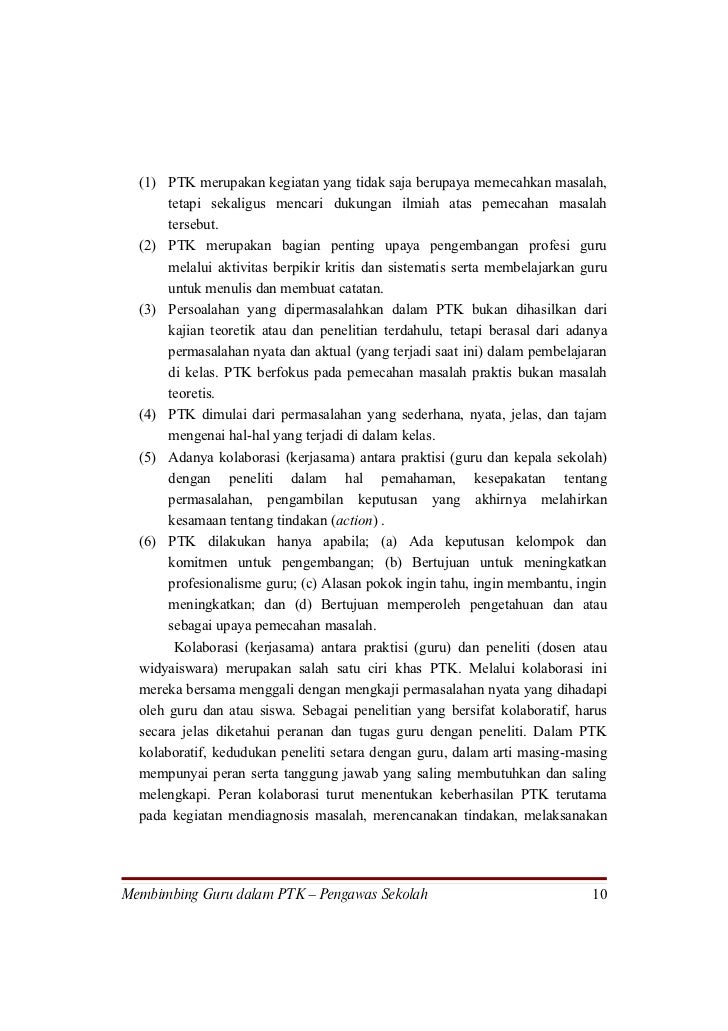 (1) PTK merupakan kegiatan yang tidak saja berupaya memecahkan masalah, tetapi sekaligus mencari dukungan ilmiah atas pemecahan masalah tersebut.
(2) PTK merupakan bagian penting upaya pengembangan profesi guru melalui aktivitas berpikir kritis dan sistematis serta membelajarkan guru untuk menulis dan membuat catatan.
(3) Persoalahan yang dipermasalahkan dalam PTK bukan dihasilkan dari kajian teoretik atau dan penelitian terdahulu, tetapi berasal dari adanya permasalahan nyata dan aktual (yang terjadi saat ini) dalam pembelajaran di kelas. PTK berfokus pada pemecahan masalah praktis bukan masalah teoretis.
(4) PTK dimulai dari permasalahan yang sederhana, nyata, jelas, dan tajam mengenai hal-hal yang terjadi di dalam kelas.
(5) Adanya kolaborasi (kerjasama) antara praktisi (guru dan kepala sekolah) dengan peneliti dalam hal pemahaman, kesepakatan tentang permasalahan, pengambilan keputusan yang akhirnya melahirkan kesamaan tentang tindakan (action) .
(6) PTK dilakukan hanya apabila; (a) Ada keputusan kelompok dan komitmen untuk pengembangan; (b) Bertujuan untuk meningkatkan profesionalisme guru; (c) Alasan pokok ingin tahu, ingin membantu, ingin meningkatkan; dan (d) Bertujuan memperoleh pengetahuan dan atau sebagai upaya pemecahan masalah.

Kolaborasi (kerjasama) antara praktisi (guru) dan peneliti (dosen atau widyaiswara) merupakan salah satu ciri khas PTK. Melalui kolaborasi ini mereka bersama menggali dengan mengkaji permasalahan nyata yang dihadapi oleh guru dan atau siswa. Sebagai penelitian yang bersifat kolaboratif, harus secara jelas diketahui peranan dan tugas guru dengan peneliti. Dalam PTK kolaboratif, kedudukan peneliti setara dengan guru, dalam arti masing-masing mempunyai peran serta tanggung jawab yang saling membutuhkan dan saling melengkapi. Peran kolaborasi turut menentukan keberhasilan PTK terutama pada kegiatan mendiagnosis masalah, merencanakan tindakan, melaksanakan

Membimbing Guru dalam PTK – Pengawas Sekolah 10